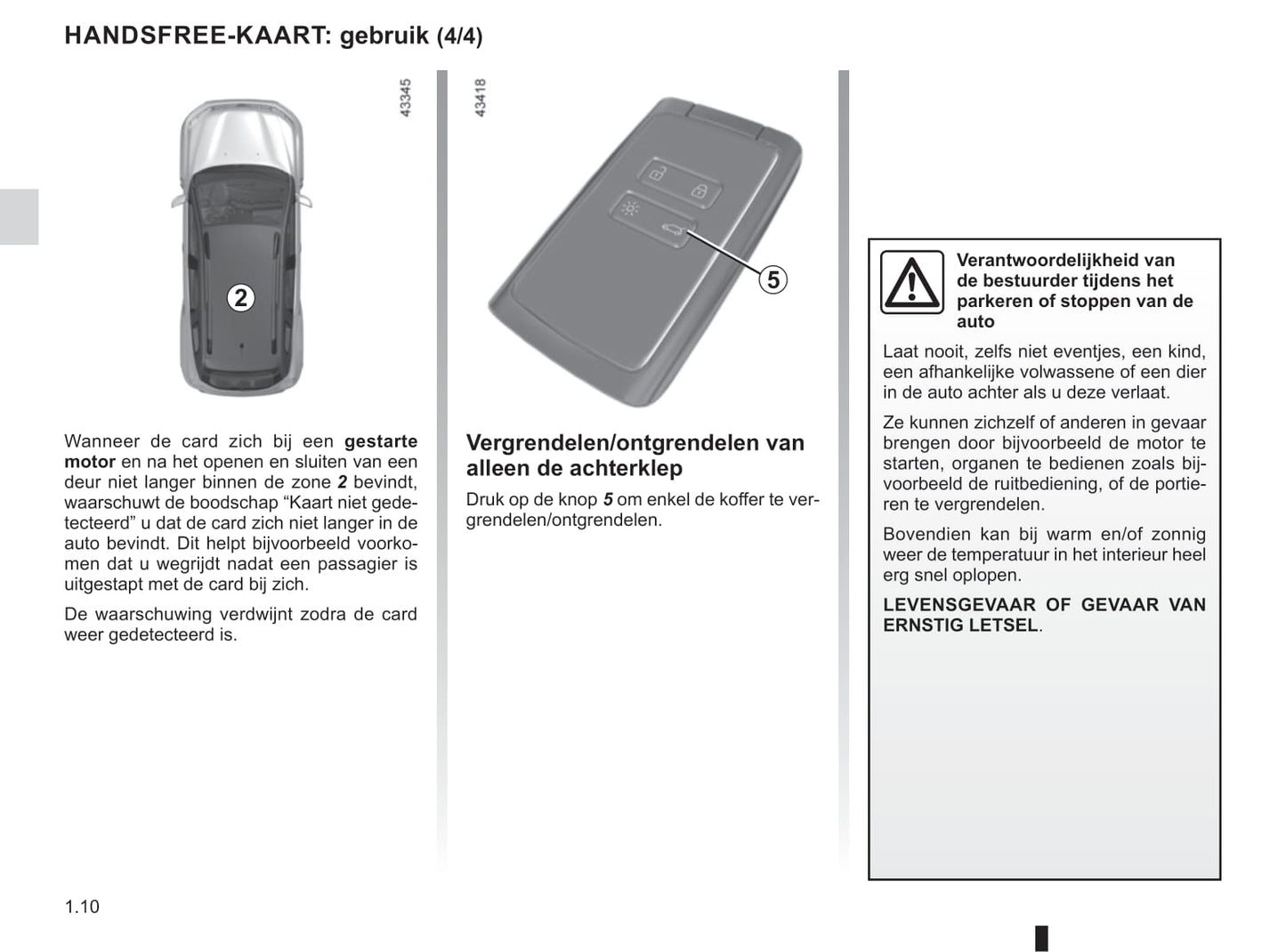 HANDSFREE-KAART: gebruik (4/4)

43345

2

Wanneer de card zich bij een gestarte motor en na het openen en sluiten van een deur niet langer binnen de zone 2 bevindt, waarschuwt de boodschap “Kaart niet gedetecteerd” u dat de card zich niet langer in de auto bevindt. Dit helpt bijvoorbeeld voorkomen dat u wegrijdt nadat een passagier is uitgestapt met de card bij zich.

De waarschuwing verdwijnt zodra de card weer gedetecteerd is.

43418

5

Vergrendelen/ontgrendelen van alleen de achterklep

Druk op de knop 5 om enkel de koffer te vergrendelen/ontgrendelen.

Verantwoordelijkheid van de bestuurder tijdens het parkeren of stoppen van de auto

Laat nooit, zelfs niet eventjes, een kind, een afhankelijke volwassene of een dier in de auto achter als u deze verlaat.

Ze kunnen zichzelf of anderen in gevaar brengen door bijvoorbeeld de motor te starten, organen te bedienen zoals bijvoorbeeld de ruitbediening, of de portieren te vergrendelen.

Bovendien kan bij warm en/of zonnig weer de temperatuur in het interieur heel erg snel oplopen.

LEVENSGEVAAR OF GEVAAR VAN ERNSTIG LETSEL.

1.10